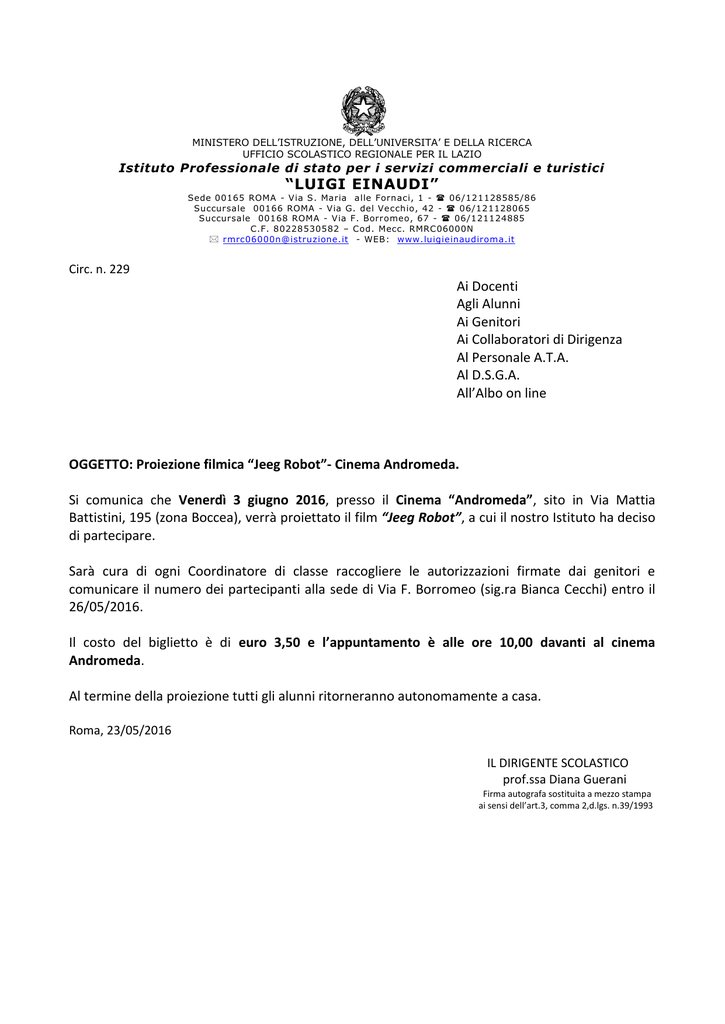 MINISTERO DELL'ISTRUZIONE, DELL'UNIVERSITA' E DELLA RICERCA
UFFICIO SCOLASTICO REGIONALE PER IL LAZIO
Istituto Professionale di stato per i servizi commerciali e turistici
"LUIGI EINAUDI"
Sede 00165 ROMA - Via S. Maria alle Fornaci, 1 - ☎ 06/121128585/86
Succursale 00166 ROMA - Via G. del Vecchio, 42 - ☎ 06/121128065
Succursale 00168 ROMA - Via F. Borromeo, 67 - ☎ 06/121124885
C.F. 80228530582 – Cod. Mecc. RMRC06000N
✉ rmrc06000n@istruzione.it - WEB: www.luigieinaudiroma.it

Circ. n. 229

Ai Docenti
Agli Alunni
Ai Genitori
Ai Collaboratori di Dirigenza
Al Personale A.T.A.
Al D.S.G.A.
All'Albo on line

OGGETTO: Proiezione filmica "Jeeg Robot"- Cinema Andromeda.

Si comunica che Venerdì 3 giugno 2016, presso il Cinema "Andromeda", sito in Via Mattia Battistini, 195 (zona Boccea), verrà proiettato il film "Jeeg Robot", a cui il nostro Istituto ha deciso di partecipare.

Sarà cura di ogni Coordinatore di classe raccogliere le autorizzazioni firmate dai genitori e comunicare il numero dei partecipanti alla sede di Via F. Borromeo (sig.ra Bianca Cecchi) entro il 26/05/2016.

Il costo del biglietto è di euro 3,50 e l'appuntamento è alle ore 10,00 davanti al cinema Andromeda.

Al termine della proiezione tutti gli alunni ritorneranno autonomamente a casa.

Roma, 23/05/2016

IL DIRIGENTE SCOLASTICO
prof.ssa Diana Guerani
Firma autografa sostituita a mezzo stampa
ai sensi dell'art.3, comma 2,d.lgs. n.39/1993